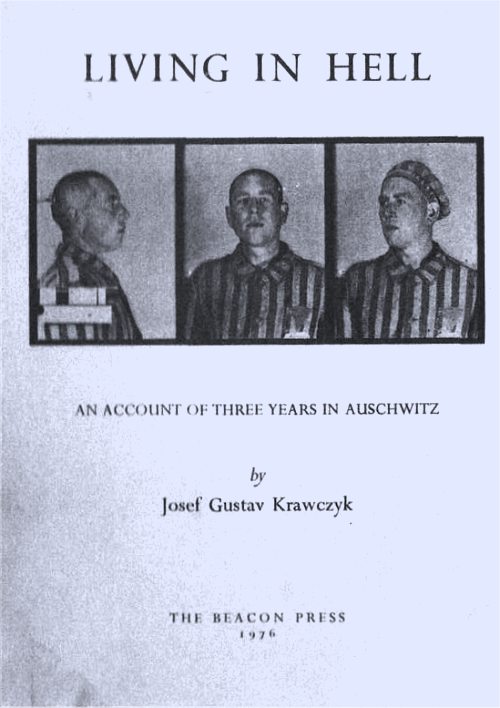 LIVING IN HELL

AN ACCOUNT OF THREE YEARS IN AUSCHWITZ

by

Josef Gustav Krawczyk

THE BEACON PRESS
1976